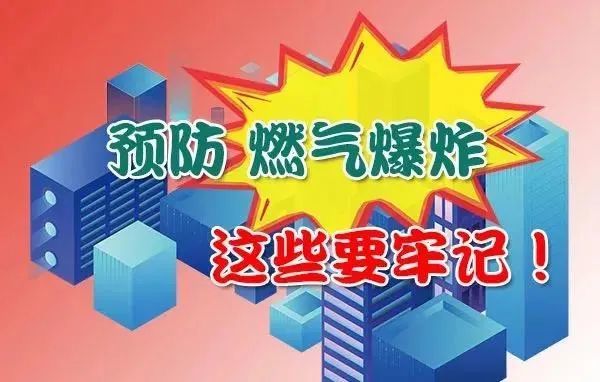 预防 燃气爆炸

这些要牢记！